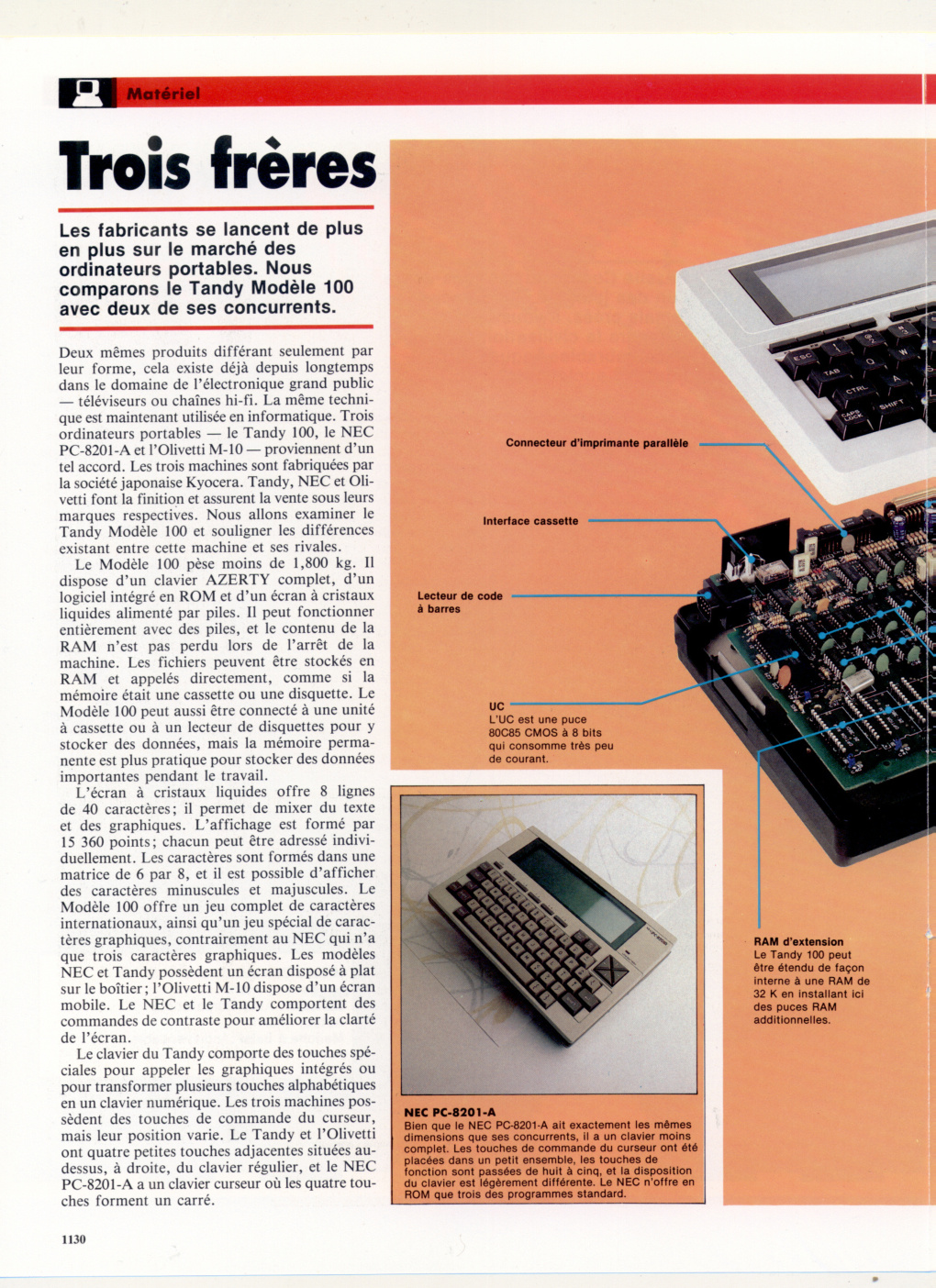 Matériel

Trois frères

Les fabricants se lancent de plus en plus sur le marché des ordinateurs portables. Nous comparons le Tandy Modèle 100 avec deux de ses concurrents.

Deux mêmes produits différant seulement par leur forme, cela existe déjà depuis longtemps dans le domaine de l'électronique grand public — téléviseurs ou chaînes hi-fi. La même technique est maintenant utilisée en informatique. Trois ordinateurs portables — le Tandy 100, le NEC PC-8201-A et l'Olivetti M-10 — proviennent d'un tel accord. Les trois machines sont fabriquées par la société japonaise Kyocera. Tandy, NEC et Olivetti font la finition et assurent la vente sous leurs marques respectives. Nous allons examiner le Tandy Modèle 100 et souligner les différences existant entre cette machine et ses rivales.

Le Modèle 100 pèse moins de 1,800 kg. Il dispose d'un clavier AZERTY complet, d'un logiciel intégré en ROM et d'un écran à cristaux liquides alimenté par piles. Il peut fonctionner entièrement avec des piles, et le contenu de la RAM n'est pas perdu lors de l'arrêt de la machine. Les fichiers peuvent être stockés en RAM et appelés directement, comme si la mémoire était une cassette ou une disquette. Le Modèle 100 peut aussi être connecté à une unité à cassette ou à un lecteur de disquettes pour y stocker des données, mais la mémoire permanente est plus pratique pour stocker des données importantes pendant le travail.

L'écran à cristaux liquides offre 8 lignes de 40 caractères; il permet de mixer du texte et des graphiques. L'affichage est formé par 15 360 points; chacun peut être adressé individuellement. Les caractères sont formés dans une matrice de 6 par 8, et il est possible d'afficher des caractères minuscules et majuscules. Le Modèle 100 offre un jeu complet de caractères internationaux, ainsi qu'un jeu spécial de caractères graphiques, contrairement au NEC qui n'a que trois caractères graphiques. Les modèles NEC et Tandy possèdent un écran disposé à plat sur le boîtier; l'Olivetti M-10 dispose d'un écran mobile. Le NEC et le Tandy comportent des commandes de contraste pour améliorer la clarté de l'écran.

Le clavier du Tandy comporte des touches spéciales pour appeler les graphiques intégrés ou pour transformer plusieurs touches alphabétiques en un clavier numérique. Les trois machines possèdent des touches de commande du curseur, mais leur position varie. Le Tandy et l'Olivetti ont quatre petites touches adjacentes situées au-dessus, à droite, du clavier régulier, et le NEC PC-8201-A a un clavier curseur où les quatre touches forment un carré.

1130

ESC TAB CTRL CAPS LOCK SHIFT Q W A

Connecteur d'imprimante parallèle

Interface cassette

Lecteur de code à barres

UC
L'UC est une puce 80C85 CMOS à 8 bits qui consomme très peu de courant.

RAM d'extension
Le Tandy 100 peut être étendu de façon interne à une RAM de 32 K en installant ici des puces RAM additionnelles.

NEC PC-8201-A
Bien que le NEC PC-8201-A ait exactement les mêmes dimensions que ses concurrents, il a un clavier moins complet. Les touches de commande du curseur ont été placées dans un petit ensemble, les touches de fonction sont passées de huit à cinq, et la disposition du clavier est légèrement différente. Le NEC n'offre en ROM que trois des programmes standard.